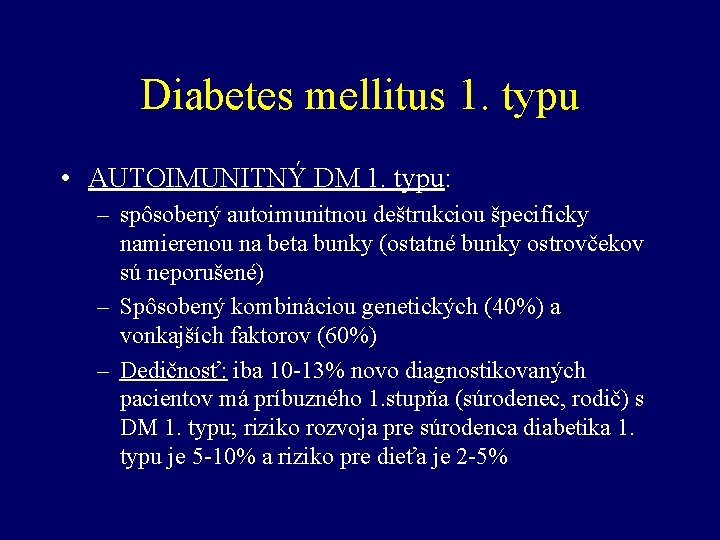 Diabetes mellitus 1. typu

• AUTOIMUNITNÝ DM 1. typu:
– spôsobený autoimunitnou deštrukciou špecificky namierenou na beta bunky (ostatné bunky ostrovčekov sú neporušené)
– Spôsobený kombináciou genetických (40%) a vonkajších faktorov (60%)
– Dedičnosť: iba 10-13% novo diagnostikovaných pacientov má príbuzného 1.stupňa (súrodenec, rodič) s DM 1. typu; riziko rozvoja pre súrodenca diabetika 1. typu je 5-10% a riziko pre dieťa je 2-5%